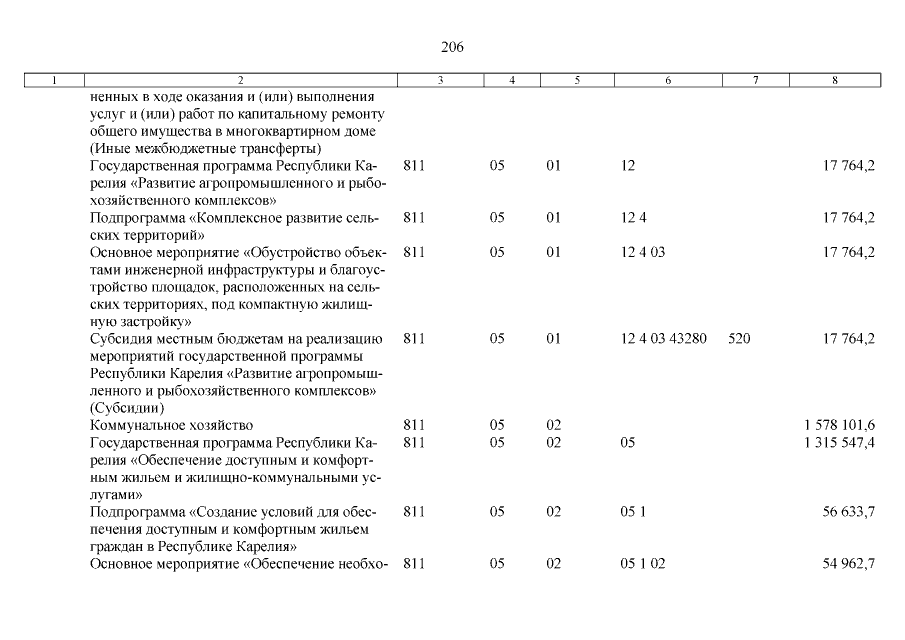 206

| 1 | 2 | 3 | 4 | 5 | 6 | 7 | 8 |
|---|---|---|---|---|---|---|---|
| | ненных в ходе оказания и (или) выполнения услуг и (или) работ по капитальному ремонту общего имущества в многоквартирном доме (Иные межбюджетные трансферты) | | | | | | |
| | Государственная программа Республики Карелия «Развитие агропромышленного и рыбохозяйственного комплексов» | 811 | 05 | 01 | 12 | | 17 764,2 |
| | Подпрограмма «Комплексное развитие сельских территорий» | 811 | 05 | 01 | 12 4 | | 17 764,2 |
| | Основное мероприятие «Обустройство объектами инженерной инфраструктуры и благоустройство площадок, расположенных на сельских территориях, под компактную жилищную застройку» | 811 | 05 | 01 | 12 4 03 | | 17 764,2 |
| | Субсидия местным бюджетам на реализацию мероприятий государственной программы Республики Карелия «Развитие агропромышленного и рыбохозяйственного комплексов» (Субсидии) | 811 | 05 | 01 | 12 4 03 43280 | 520 | 17 764,2 |
| | Коммунальное хозяйство | 811 | 05 | 02 | | | 1 578 101,6 |
| | Государственная программа Республики Карелия «Обеспечение доступным и комфортным жильем и жилищно-коммунальными услугами» | 811 | 05 | 02 | 05 | | 1 315 547,4 |
| | Подпрограмма «Создание условий для обеспечения доступным и комфортным жильем граждан в Республике Карелия» | 811 | 05 | 02 | 05 1 | | 56 633,7 |
| | Основное мероприятие «Обеспечение необхо- | 811 | 05 | 02 | 05 1 02 | | 54 962,7 |